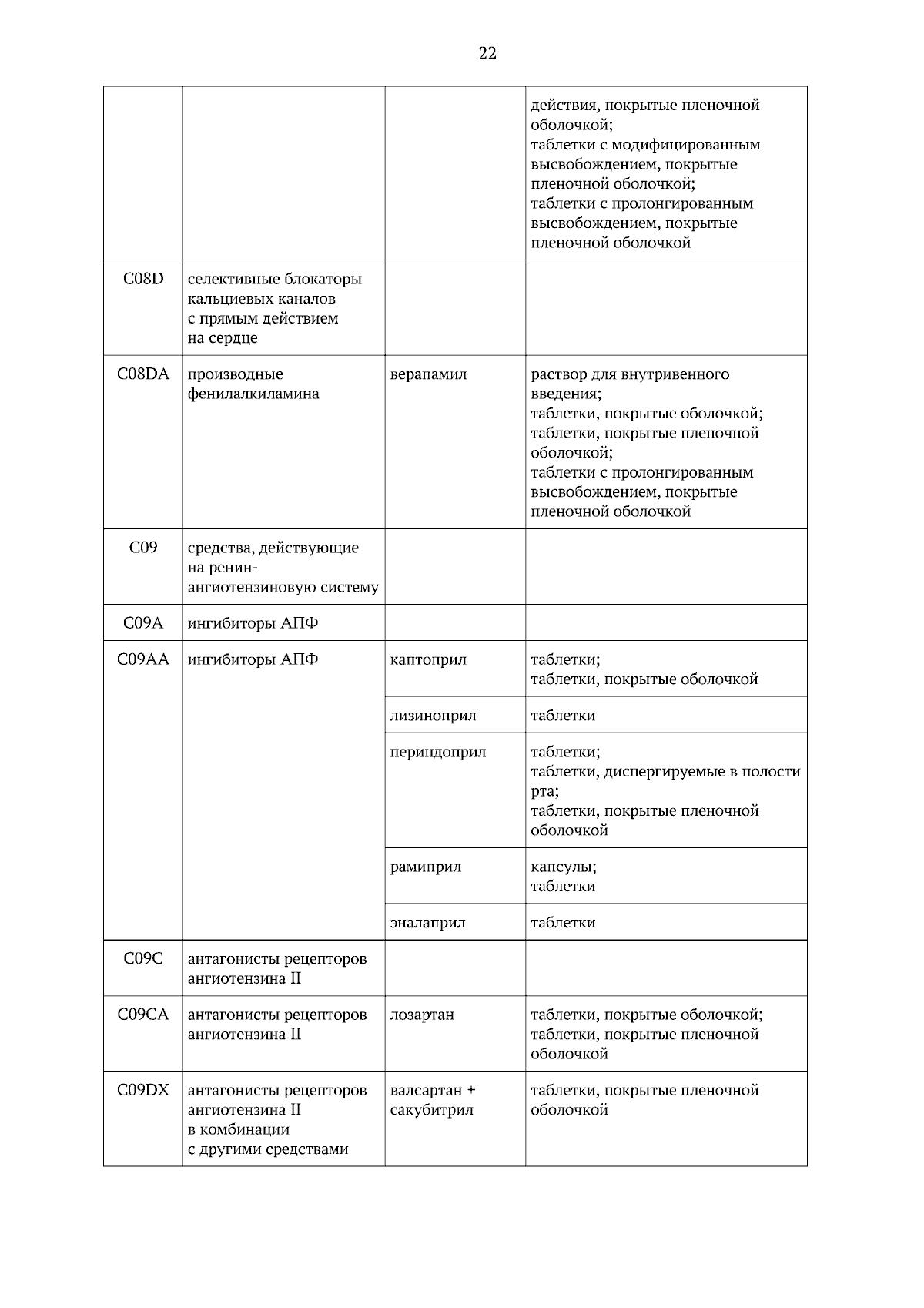 22

| | | | |
|---|---|---|---|
| | | | действия, покрытые пленочной оболочкой; таблетки с модифицированным высвобождением, покрытые пленочной оболочкой; таблетки с пролонгированным высвобождением, покрытые пленочной оболочкой |
| C08D | селективные блокаторы кальциевых каналов с прямым действием на сердце | | |
| C08DA | производные фенилалкиламина | верапамил | раствор для внутривенного введения; таблетки, покрытые оболочкой; таблетки, покрытые пленочной оболочкой; таблетки с пролонгированным высвобождением, покрытые пленочной оболочкой |
| C09 | средства, действующие на ренин-ангиотензиновую систему | | |
| C09A | ингибиторы АПФ | | |
| C09AA | ингибиторы АПФ | каптоприл | таблетки; таблетки, покрытые оболочкой |
| | | лизиноприл | таблетки |
| | | периндоприл | таблетки; таблетки, диспергируемые в полости рта; таблетки, покрытые пленочной оболочкой |
| | | рамиприл | капсулы; таблетки |
| | | эналаприл | таблетки |
| C09C | антагонисты рецепторов ангиотензина II | | |
| C09CA | антагонисты рецепторов ангиотензина II | лозартан | таблетки, покрытые оболочкой; таблетки, покрытые пленочной оболочкой |
| C09DX | антагонисты рецепторов ангиотензина II в комбинации с другими средствами | валсартан + сакубитрил | таблетки, покрытые пленочной оболочкой |